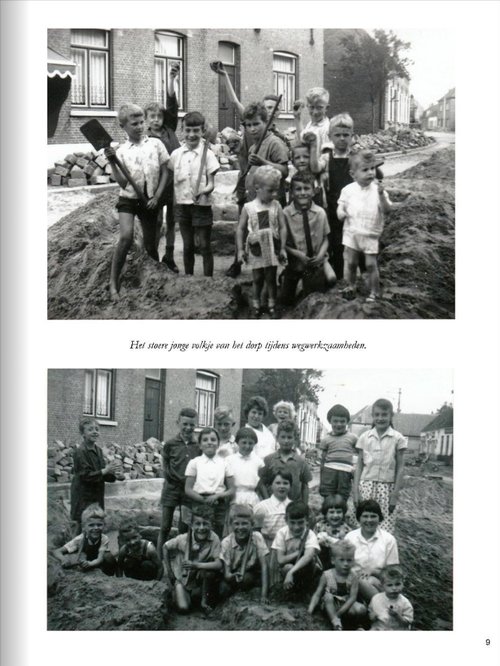 Het stoere jonge volkje van het dorp tijdens wegwerkzaamheden.

9